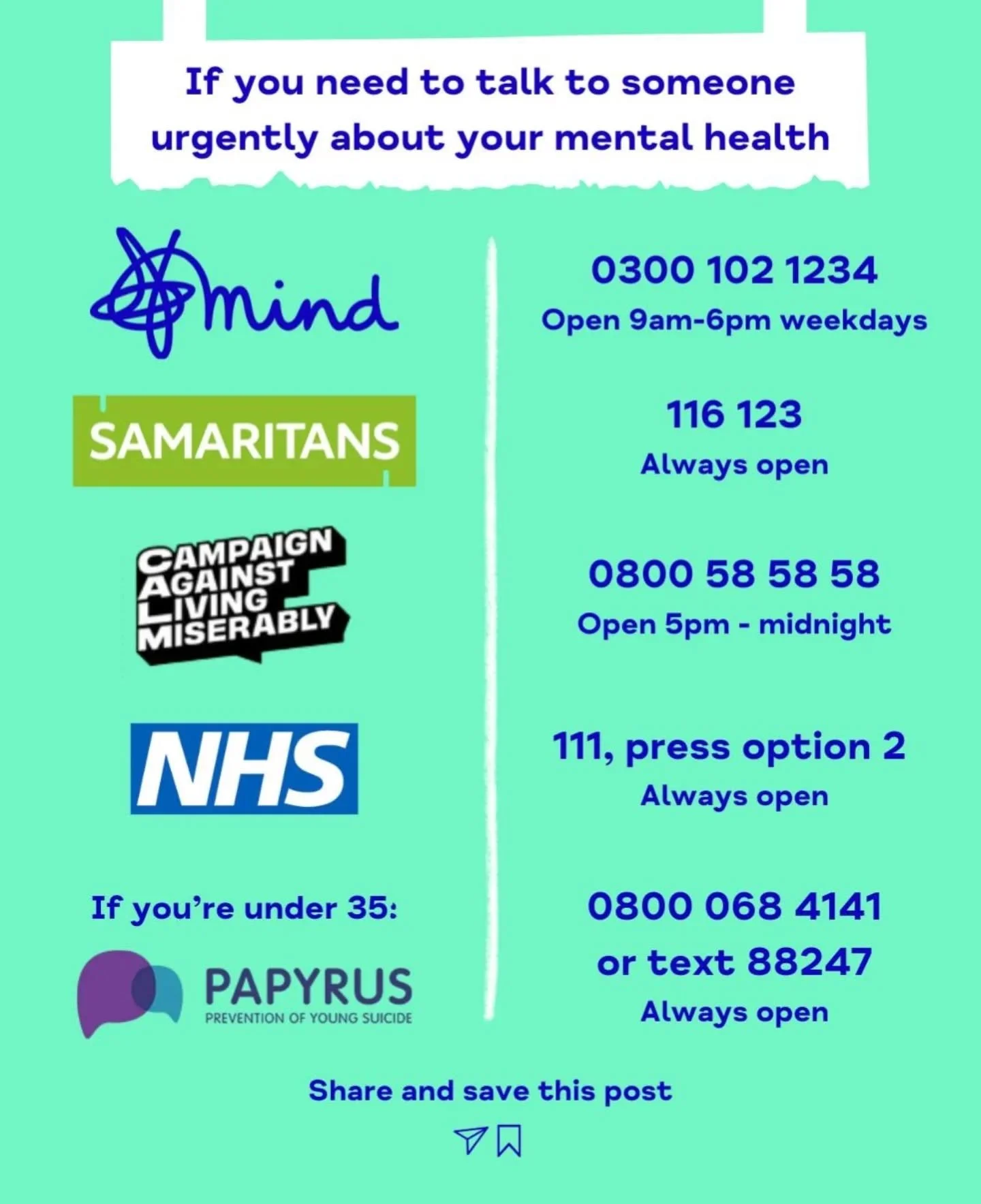 If you need to talk to someone urgently about your mental health

mind

SAMARITANS

CAMPAIGN AGAINST LIVING MISERABLY

NHS

If you're under 35:

PAPYRUS
PREVENTION OF YOUNG SUICIDE

0300 102 1234
Open 9am-6pm weekdays

116 123
Always open

0800 58 58 58
Open 5pm - midnight

111, press option 2
Always open

0800 068 4141
or text 88247
Always open

Share and save this post